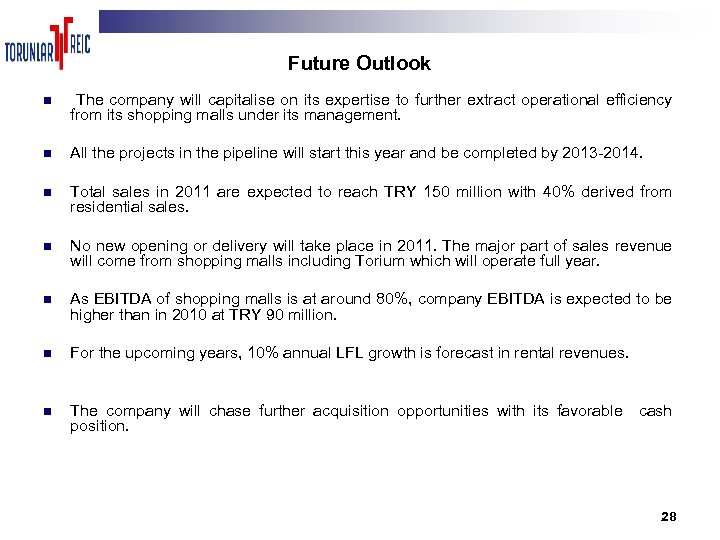 TORUNLAR REIC

Future Outlook

• The company will capitalise on its expertise to further extract operational efficiency from its shopping malls under its management.

• All the projects in the pipeline will start this year and be completed by 2013-2014.

• Total sales in 2011 are expected to reach TRY 150 million with 40% derived from residential sales.

• No new opening or delivery will take place in 2011. The major part of sales revenue will come from shopping malls including Torium which will operate full year.

• As EBITDA of shopping malls is at around 80%, company EBITDA is expected to be higher than in 2010 at TRY 90 million.

• For the upcoming years, 10% annual LFL growth is forecast in rental revenues.

• The company will chase further acquisition opportunities with its favorable cash position.

28